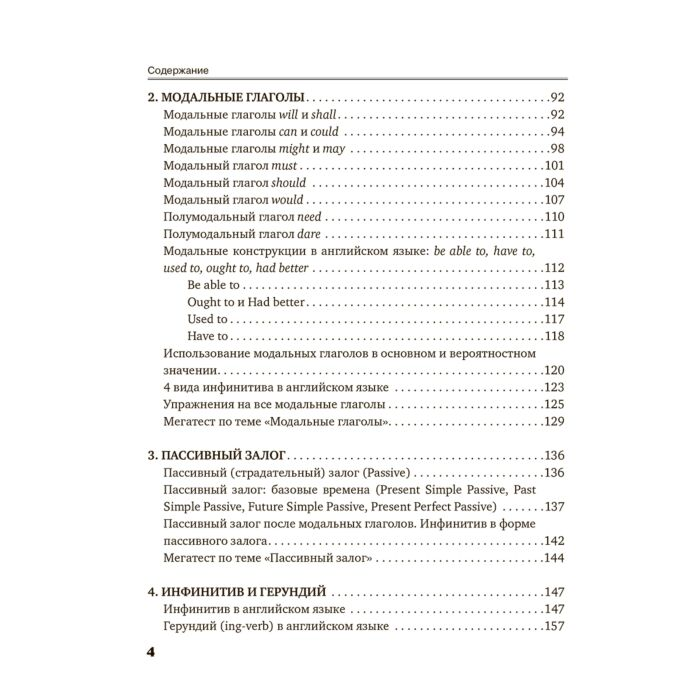 Содержание

2. МОДАЛЬНЫЕ ГЛАГОЛЫ 92
Модальные глаголы will и shall 92
Модальные глаголы can и could 94
Модальные глаголы might и may 98
Модальный глагол must 101
Модальный глагол should 104
Модальный глагол would 107
Полумодальный глагол need 110
Полумодальный глагол dare 111
Модальные конструкции в английском языке: be able to, have to, used to, ought to, had better 112
Be able to 113
Ought to и Had better 114
Used to 117
Have to 118
Использование модальных глаголов в основном и вероятностном значении 120
4 вида инфинитива в английском языке 123
Упражнения на все модальные глаголы 125
Мегатест по теме «Модальные глаголы» 129

3. ПАССИВНЫЙ ЗАЛОГ 136
Пассивный (страдательный) залог (Passive) 136
Пассивный залог: базовые времена (Present Simple Passive, Past Simple Passive, Future Simple Passive, Present Perfect Passive) 137
Пассивный залог после модальных глаголов. Инфинитив в форме пассивного залога 142
Мегатест по теме «Пассивный залог» 144

4. ИНФИНИТИВ И ГЕРУНДИЙ 147
Инфинитив в английском языке 147
Герундий (ing-verb) в английском языке 157

4